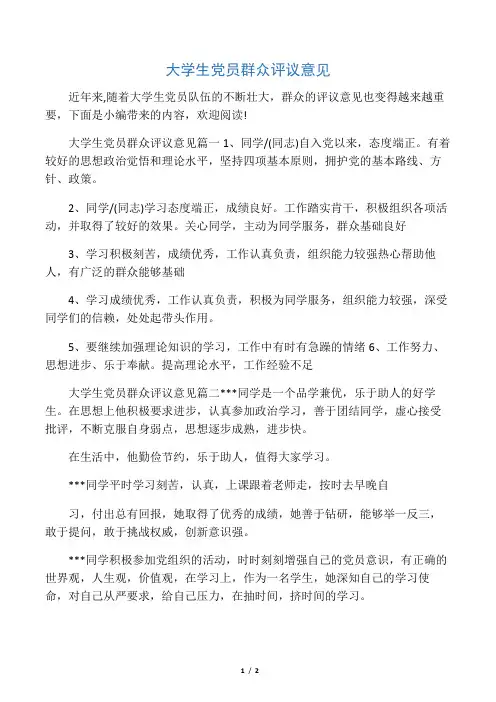 大学生党员群众评议意见

近年来,随着大学生党员队伍的不断壮大，群众的评议意见也变得越来越重要，下面是小编带来的内容，欢迎阅读!

大学生党员群众评议意见篇一 1、同学/(同志)自入党以来，态度端正。有着较好的思想政治觉悟和理论水平，坚持四项基本原则，拥护党的基本路线、方针、政策。

2、同学/(同志)学习态度端正，成绩良好。工作踏实肯干，积极组织各项活动，并取得了较好的效果。关心同学，主动为同学服务，群众基础良好

3、学习积极刻苦，成绩优秀，工作认真负责，组织能力较强热心帮助他人，有广泛的群众能够基础

4、学习成绩优秀，工作认真负责，积极为同学服务，组织能力较强，深受同学们的信赖，处处起带头作用。

5、要继续加强理论知识的学习，工作中有时有急躁的情绪 6、工作努力、思想进步、乐于奉献。提高理论水平，工作经验不足

大学生党员群众评议意见篇二***同学是一个品学兼优，乐于助人的好学生。在思想上他积极要求进步，认真参加政治学习，善于团结同学，虚心接受批评，不断克服自身弱点，思想逐步成熟，进步快。

在生活中，他勤俭节约，乐于助人，值得大家学习。

***同学平时学习刻苦，认真，上课跟着老师走，按时去早晚自

习，付出总有回报，她取得了优秀的成绩，她善于钻研，能够举一反三，敢于提问，敢于挑战权威，创新意识强。

***同学积极参加党组织的活动，时时刻刻增强自己的党员意识，有正确的世界观，人生观，价值观，在学习上，作为一名学生，她深知自己的学习使命，对自己从严要求，给自己压力，在抽时间，挤时间的学习。

1 / 2